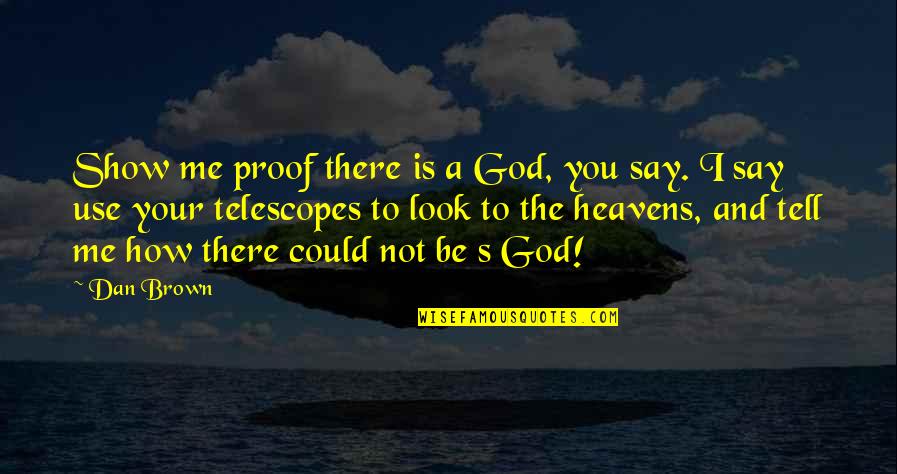 Show me proof there is a God, you say. I say use your telescopes to look to the heavens, and tell me how there could not be s God!

~ Dan Brown

WISEFAMOUSQUOTES.COM